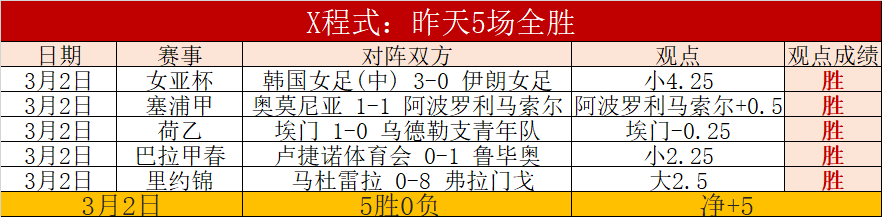 X程式：昨天5场全胜

| 日期 | 赛事 | 对阵双方 | 观点 | 观点成绩 |
|---|---|---|---|---|
| 3月2日 | 女亚杯 | 韩国女足(中) 3-0 伊朗女足 | 小4.25 | 胜 |
| 3月2日 | 塞浦甲 | 奥莫尼亚 1-1 阿波罗利马索尔 | 阿波罗利马索尔+0.5 | 胜 |
| 3月2日 | 荷乙 | 埃门 1-0 乌德勒支青年队 | 埃门-0.25 | 胜 |
| 3月2日 | 巴拉甲春 | 卢捷诺体育会 0-1 鲁毕奥 | 小2.25 | 胜 |
| 3月2日 | 里约锦 | 马杜雷拉 0-8 弗拉门戈 | 大2.5 | 胜 |
| 3月2日 | | 5胜0负 | 净+5 | |